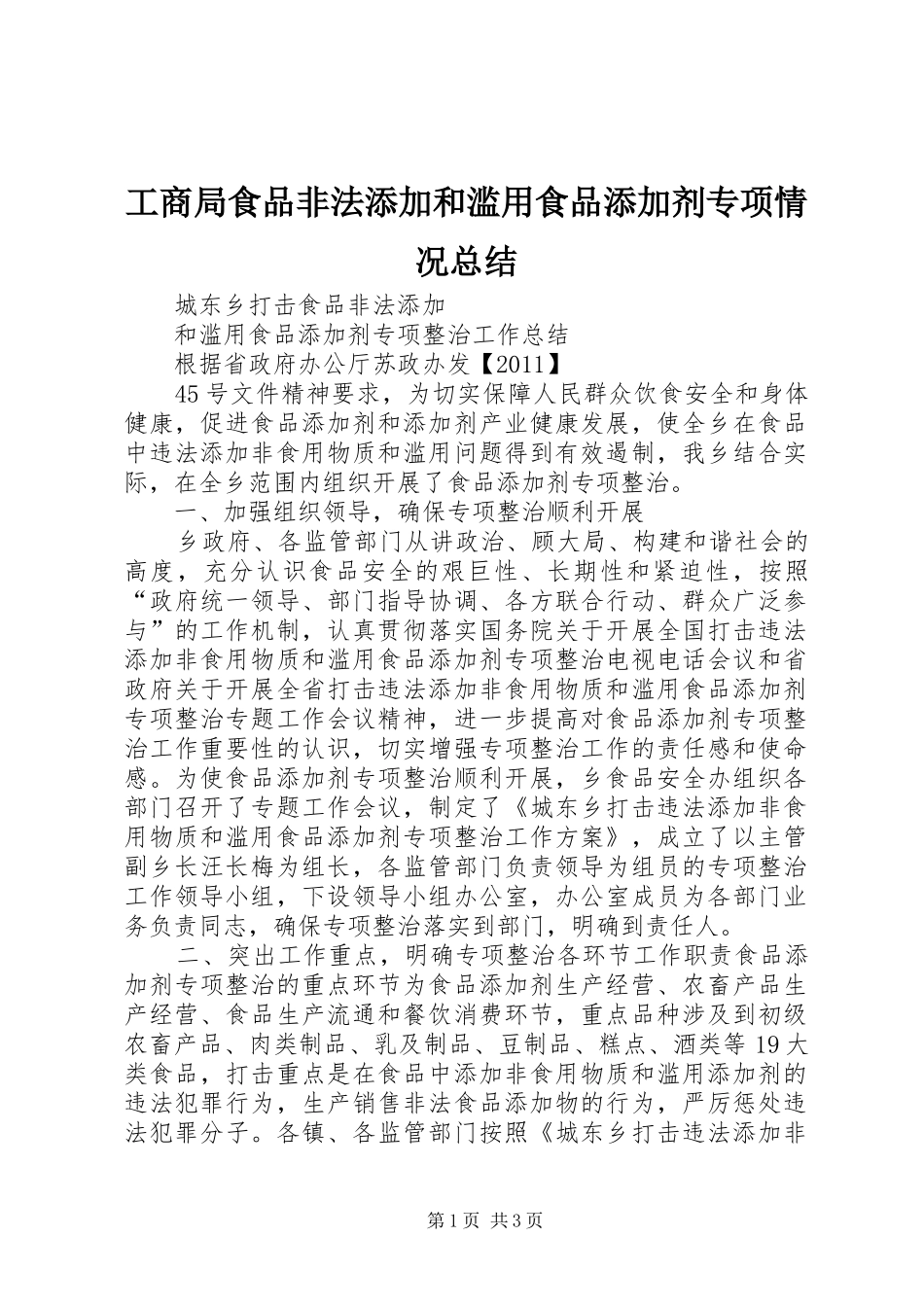 工商局食品非法添加和滥用食品添加剂专项情况总结

城东乡打击食品非法添加

和滥用食品添加剂专项整治工作总结

根据省政府办公厅苏政办发【2011】

45号文件精神要求，为切实保障人民群众饮食安全和身体健康，促进食品添加剂和添加剂产业健康发展，使全乡在食品中违法添加非食用物质和滥用问题得到有效遏制，我乡结合实际，在全乡范围内组织开展了食品添加剂专项整治。

一、加强组织领导，确保专项整治顺利开展

乡政府、各监管部门从讲政治、顾大局、构建和谐社会的高度，充分认识食品安全的艰巨性、长期性和紧迫性，按照“政府统一领导、部门指导协调、各方联合行动、群众广泛参与”的工作机制，认真贯彻落实国务院关于开展全国打击违法添加非食用物质和滥用食品添加剂专项整治电视电话会议和省政府关于开展全省打击违法添加非食用物质和滥用食品添加剂专项整治专题工作会议精神，进一步提高对食品添加剂专项整治工作重要性的认识，切实增强专项整治工作的责任感和使命感。为使食品添加剂专项整治顺利开展，乡食品安全办组织各部门召开了专题工作会议，制定了《城东乡打击违法添加非食用物质和滥用食品添加剂专项整治工作方案》，成立了以主管副乡长汪长梅为组长，各监管部门负责领导为组员的专项整治工作领导小组，下设领导小组办公室，办公室成员为各部门业务负责同志，确保专项整治落实到部门，明确到责任人。

二、突出工作重点，明确专项整治各环节工作职责食品添加剂专项整治的重点环节为食品添加剂生产经营、农畜产品生产经营、食品生产流通和餐饮消费环节，重点品种涉及到初级农畜产品、肉类制品、乳及制品、豆制品、糕点、酒类等19大类食品，打击重点是在食品中添加非食用物质和滥用添加剂的违法犯罪行为，生产销售非法食品添加物的行为，严厉惩处违法犯罪分子。各镇、各监管部门按照《城东乡打击违法添加非

第1页 共3页